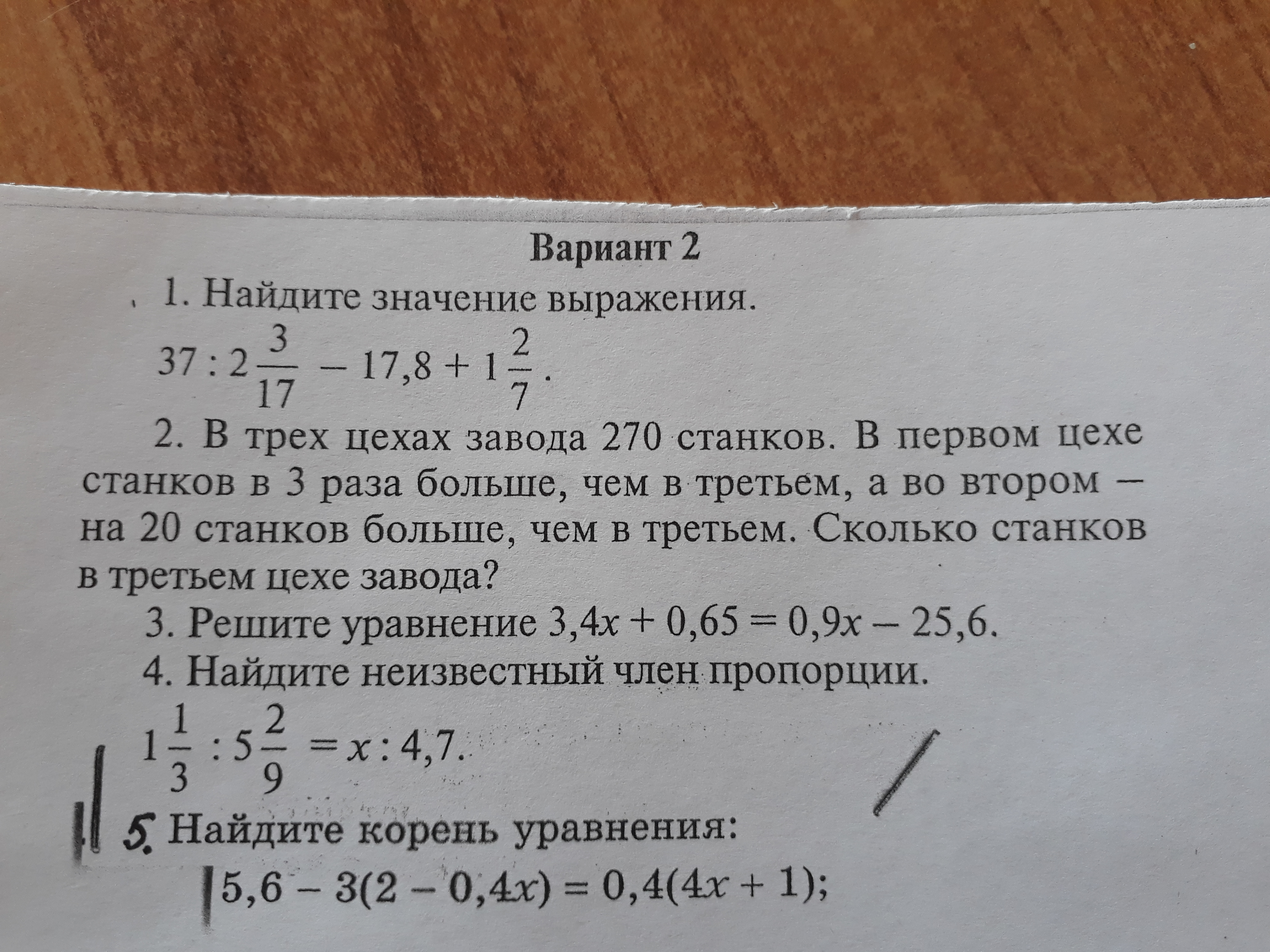 Вариант 2

1. Найдите значение выражения.

$37 : 2\frac{3}{17} - 17,8 + 1\frac{2}{7}$.

2. В трех цехах завода 270 станков. В первом цехе станков в 3 раза больше, чем в третьем, а во втором — на 20 станков больше, чем в третьем. Сколько станков в третьем цехе завода?

3. Решите уравнение $3,4x + 0,65 = 0,9x - 25,6$.

4. Найдите неизвестный член пропорции.

$1\frac{1}{3} : 5\frac{2}{9} = x : 4,7$.

5. Найдите корень уравнения:

$5,6 - 3(2 - 0,4x) = 0,4(4x + 1)$;